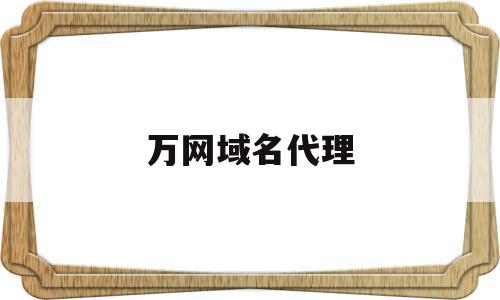 万网域名代理